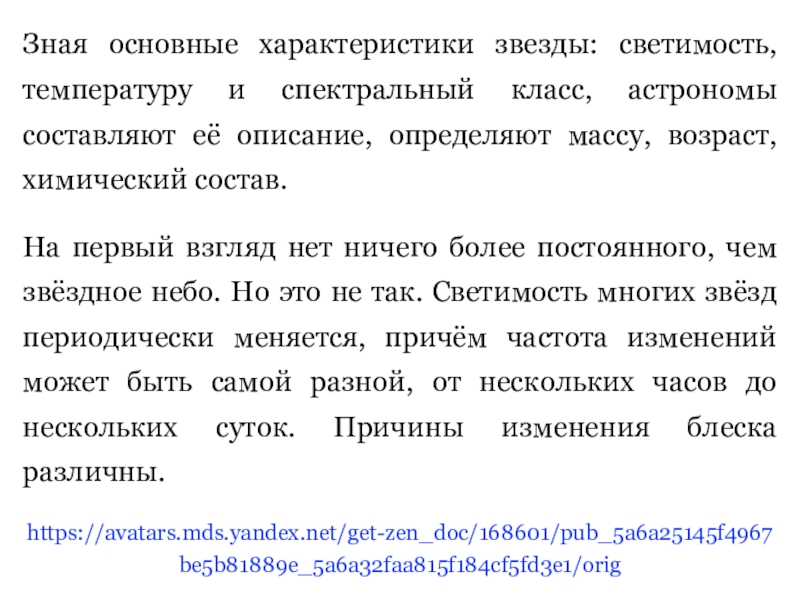 Зная основные характеристики звезды: светимость, температуру и спектральный класс, астрономы составляют её описание, определяют массу, возраст, химический состав.

На первый взгляд нет ничего более постоянного, чем звёздное небо. Но это не так. Светимость многих звёзд периодически меняется, причём частота изменений может быть самой разной, от нескольких часов до нескольких суток. Причины изменения блеска различны.

https://avatars.mds.yandex.net/get-zen_doc/168601/pub_5a6a25145f4967be5b81889e_5a6a32faa815f184cf5fd3e1/orig